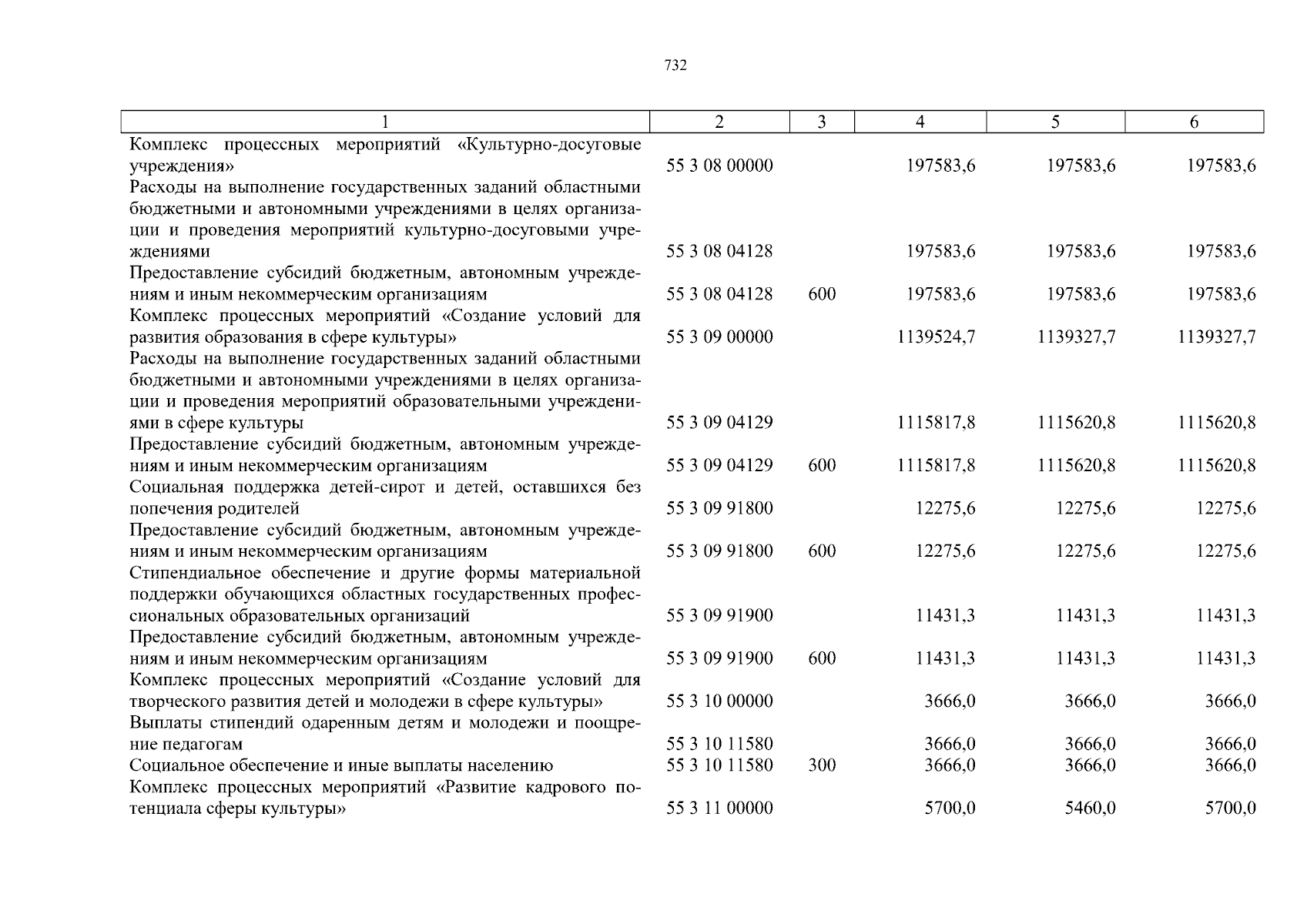 732

| 1 | 2 | 3 | 4 | 5 | 6 |
|---|---|---|---|---|---|
| Комплекс процессных мероприятий «Культурно-досуговые учреждения» | 55 3 08 00000 | | 197583,6 | 197583,6 | 197583,6 |
| Расходы на выполнение государственных заданий областными бюджетными и автономными учреждениями в целях организации и проведения мероприятий культурно-досуговыми учреждениями | 55 3 08 04128 | | 197583,6 | 197583,6 | 197583,6 |
| Предоставление субсидий бюджетным, автономным учреждениям и иным некоммерческим организациям | 55 3 08 04128 | 600 | 197583,6 | 197583,6 | 197583,6 |
| Комплекс процессных мероприятий «Создание условий для развития образования в сфере культуры» | 55 3 09 00000 | | 1139524,7 | 1139327,7 | 1139327,7 |
| Расходы на выполнение государственных заданий областными бюджетными и автономными учреждениями в целях организации и проведения мероприятий образовательными учреждениями в сфере культуры | 55 3 09 04129 | | 1115817,8 | 1115620,8 | 1115620,8 |
| Предоставление субсидий бюджетным, автономным учреждениям и иным некоммерческим организациям | 55 3 09 04129 | 600 | 1115817,8 | 1115620,8 | 1115620,8 |
| Социальная поддержка детей-сирот и детей, оставшихся без попечения родителей | 55 3 09 91800 | | 12275,6 | 12275,6 | 12275,6 |
| Предоставление субсидий бюджетным, автономным учреждениям и иным некоммерческим организациям | 55 3 09 91800 | 600 | 12275,6 | 12275,6 | 12275,6 |
| Стипендиальное обеспечение и другие формы материальной поддержки обучающихся областных государственных профессиональных образовательных организаций | 55 3 09 91900 | | 11431,3 | 11431,3 | 11431,3 |
| Предоставление субсидий бюджетным, автономным учреждениям и иным некоммерческим организациям | 55 3 09 91900 | 600 | 11431,3 | 11431,3 | 11431,3 |
| Комплекс процессных мероприятий «Создание условий для творческого развития детей и молодежи в сфере культуры» | 55 3 10 00000 | | 3666,0 | 3666,0 | 3666,0 |
| Выплаты стипендий одаренным детям и молодежи и поощрение педагогам | 55 3 10 11580 | | 3666,0 | 3666,0 | 3666,0 |
| Социальное обеспечение и иные выплаты населению | 55 3 10 11580 | 300 | 3666,0 | 3666,0 | 3666,0 |
| Комплекс процессных мероприятий «Развитие кадрового потенциала сферы культуры» | 55 3 11 00000 | | 5700,0 | 5460,0 | 5700,0 |